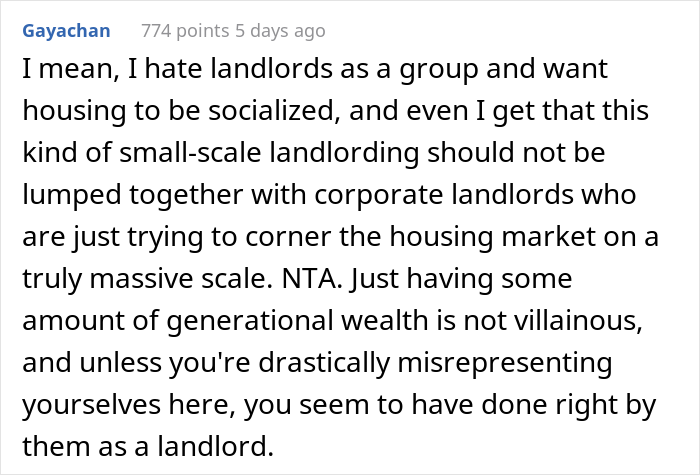 Gayachan 774 points 5 days ago

I mean, I hate landlords as a group and want housing to be socialized, and even I get that this kind of small-scale landlording should not be lumped together with corporate landlords who are just trying to corner the housing market on a truly massive scale. NTA. Just having some amount of generational wealth is not villainous, and unless you're drastically misrepresenting yourselves here, you seem to have done right by them as a landlord.